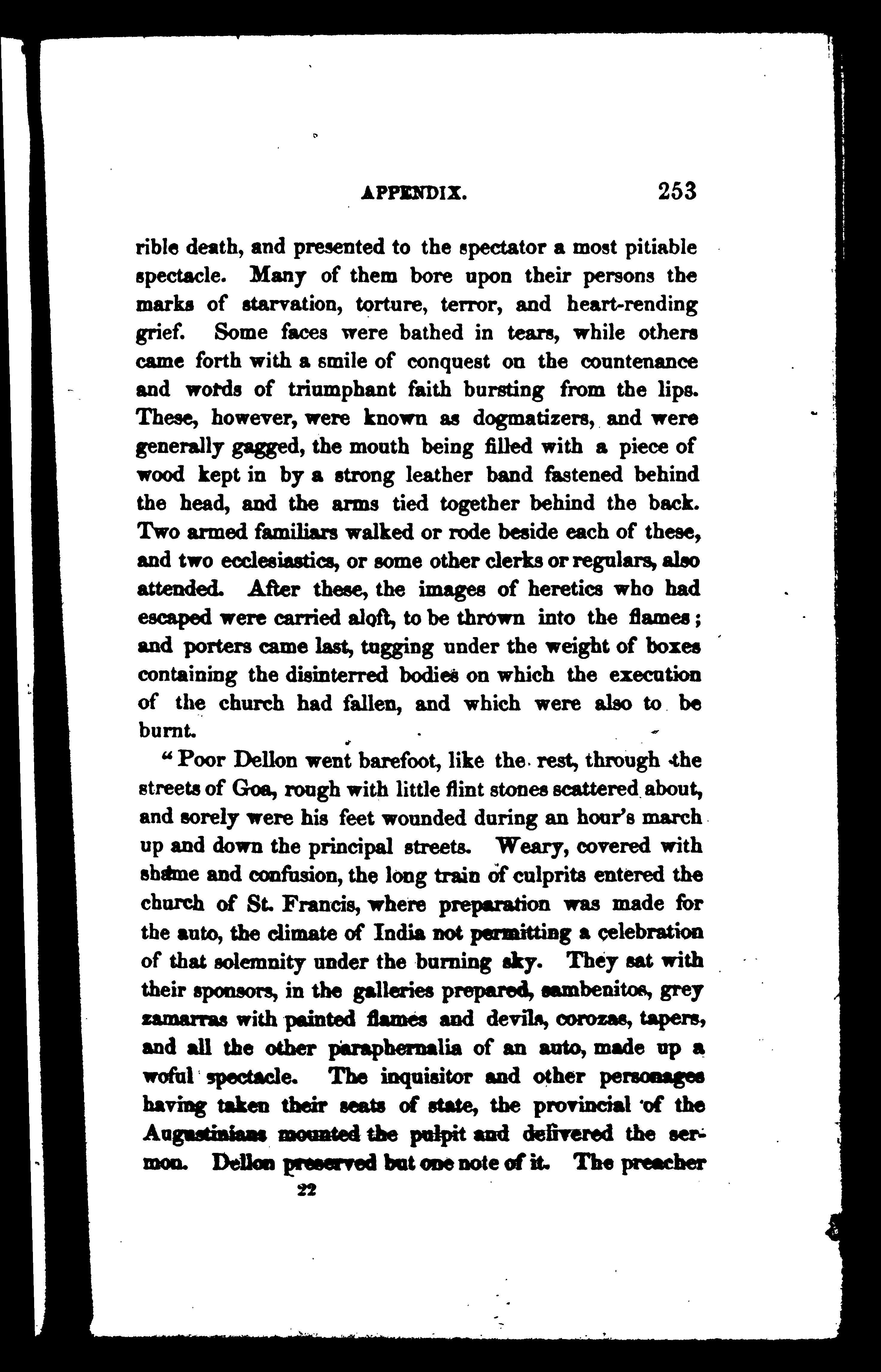 APPENDIX. 253

rible death, and presented to the spectator a most pitiable spectacle. Many of them bore upon their persons the marks of starvation, torture, terror, and heart-rending grief. Some faces were bathed in tears, while others came forth with a smile of conquest on the countenance and words of triumphant faith bursting from the lips. These, however, were known as dogmatizers, and were generally gagged, the mouth being filled with a piece of wood kept in by a strong leather band fastened behind the head, and the arms tied together behind the back. Two armed familiars walked or rode beside each of these, and two ecclesiastics, or some other clerks or regulars, also attended. After these, the images of heretics who had escaped were carried aloft, to be thrown into the flames; and porters came last, tugging under the weight of boxes containing the disinterred bodies on which the execution of the church had fallen, and which were also to be burnt.

"Poor Dellon went barefoot, like the rest, through the streets of Goa, rough with little flint stones scattered about, and sorely were his feet wounded during an hour's march up and down the principal streets. Weary, covered with shame and confusion, the long train of culprits entered the church of St. Francis, where preparation was made for the auto, the climate of India not permitting a celebration of that solemnity under the burning sky. They sat with their sponsors, in the galleries prepared, sambenitos, grey zamarras with painted flames and devils, corozas, tapers, and all the other paraphernalia of an auto, made up a woful spectacle. The inquisitor and other personages having taken their seats of state, the provincial of the Augustinians mounted the pulpit and delivered the sermon. Dellon preserved but one note of it. The preacher

22